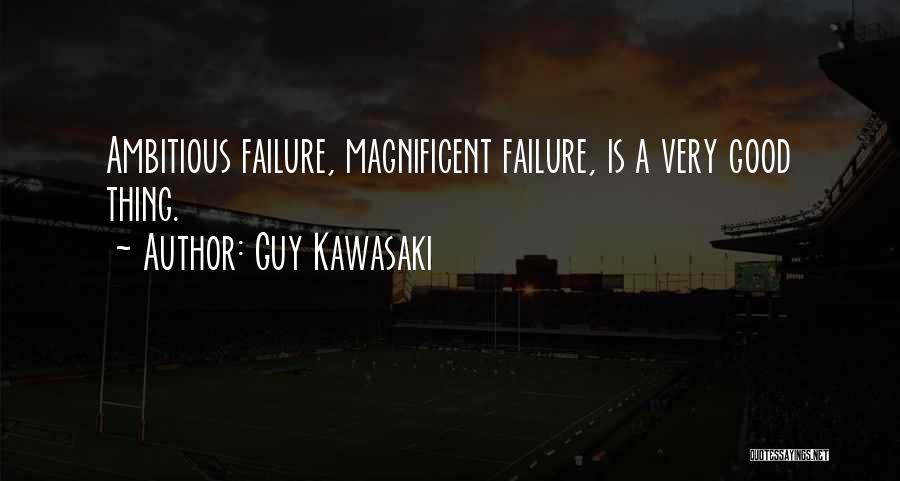 Ambitious failure, magnificent failure, is a very good thing.

~ Author: Guy Kawasaki

QUOTESSAYINGS.NET